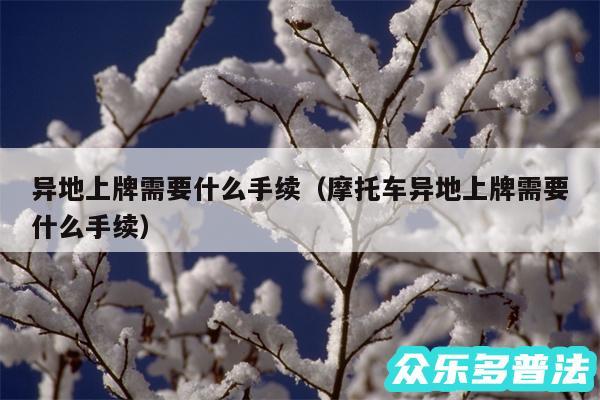 异地上牌需要什么手续（摩托车异地上牌需要什么手续）

众乐多普法